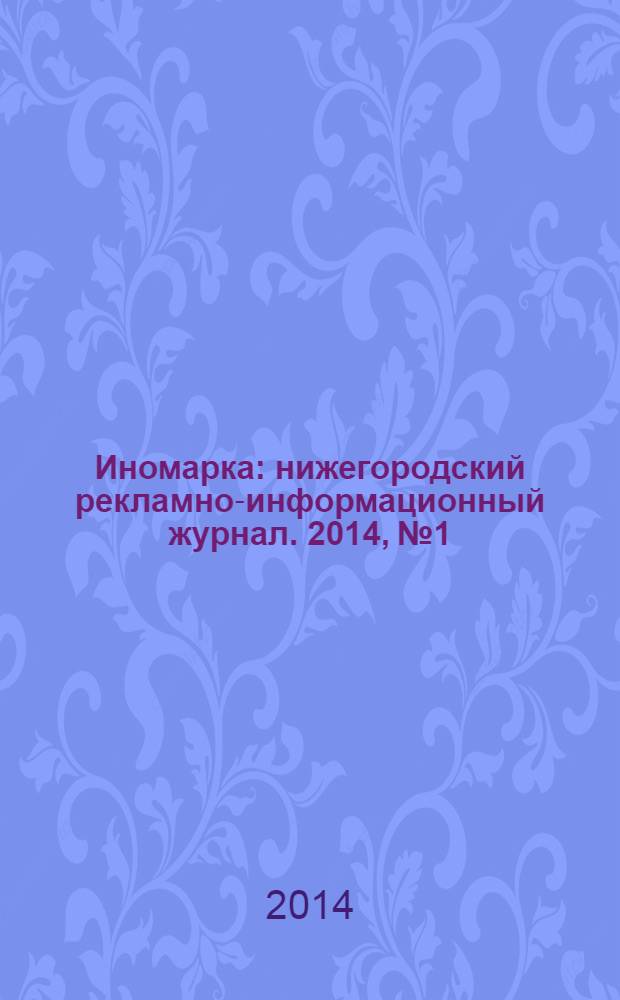 Иномарка: нижегородский рекламно-информационный журнал. 2014, №1

2014